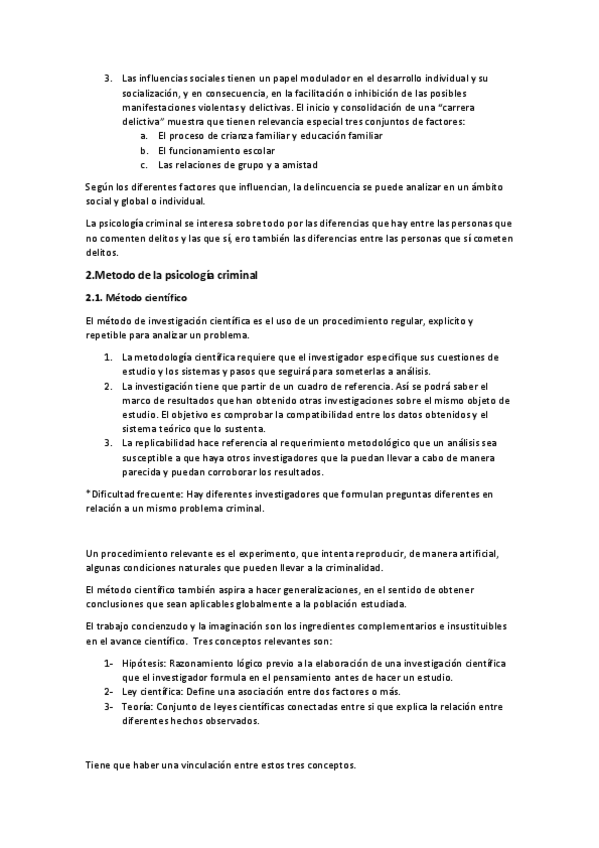 3. Las influencias sociales tienen un papel modulador en el desarrollo individual y su socialización, y en consecuencia, en la facilitación o inhibición de las posibles manifestaciones violentas y delictivas. El inicio y consolidación de una "carrera delictiva" muestra que tienen relevancia especial tres conjuntos de factores:
a. El proceso de crianza familiar y educación familiar
b. El funcionamiento escolar
c. Las relaciones de grupo y a amistad

Según los diferentes factores que influencian, la delincuencia se puede analizar en un ámbito social y global o individual.

La psicología criminal se interesa sobre todo por las diferencias que hay entre las personas que no comenten delitos y las que sí, ero también las diferencias entre las personas que sí cometen delitos.

2.Metodo de la psicología criminal

2.1. Método científico

El método de investigación científica es el uso de un procedimiento regular, explicito y repetible para analizar un problema.

1. La metodología científica requiere que el investigador especifique sus cuestiones de estudio y los sistemas y pasos que seguirá para someterlas a análisis.
2. La investigación tiene que partir de un cuadro de referencia. Así se podrá saber el marco de resultados que han obtenido otras investigaciones sobre el mismo objeto de estudio. El objetivo es comprobar la compatibilidad entre los datos obtenidos y el sistema teórico que lo sustenta.
3. La replicabilidad hace referencia al requerimiento metodológico que un análisis sea susceptible a que haya otros investigadores que la puedan llevar a cabo de manera parecida y puedan corroborar los resultados.

*Dificultad frecuente: Hay diferentes investigadores que formulan preguntas diferentes en relación a un mismo problema criminal.

Un procedimiento relevante es el experimento, que intenta reproducir, de manera artificial, algunas condiciones naturales que pueden llevar a la criminalidad.

El método científico también aspira a hacer generalizaciones, en el sentido de obtener conclusiones que sean aplicables globalmente a la población estudiada.

El trabajo concienzudo y la imaginación son los ingredientes complementarios e insustituibles en el avance científico. Tres conceptos relevantes son:

1- Hipótesis: Razonamiento lógico previo a la elaboración de una investigación científica que el investigador formula en el pensamiento antes de hacer un estudio.
2- Ley científica: Define una asociación entre dos factores o más.
3- Teoría: Conjunto de leyes científicas conectadas entre si que explica la relación entre diferentes hechos observados.

Tiene que haber una vinculación entre estos tres conceptos.